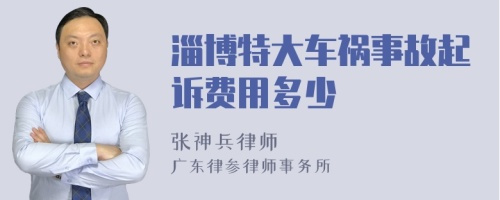 淄博特大车祸事故起诉费用多少

张神兵律师
广东律参律师事务所